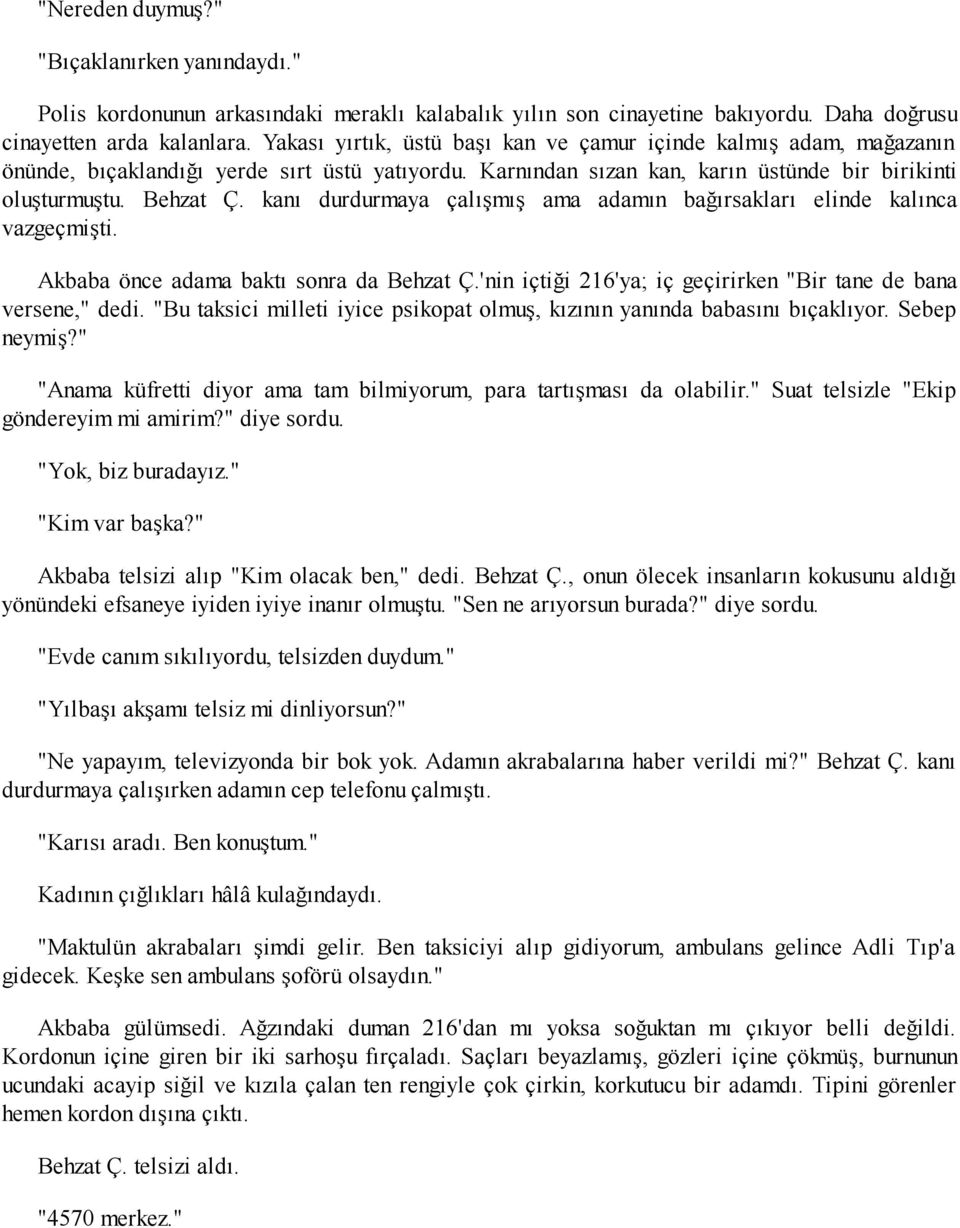 "Nereden duymuş?"

"Bıçaklanırken yanındaydı."

Polis kordonunun arkasındaki meraklı kalabalık yılın son cinayetine bakıyordu. Daha doğrusu cinayetten arda kalanlara. Yakası yırtık, üstü başı kan ve çamur içinde kalmış adam, mağazanın önünde, bıçaklandığı yerde sırt üstü yatıyordu. Karnından sızan kan, karın üstünde bir birikinti oluşturmuştu. Behzat Ç. kanı durdurmaya çalışmış ama adamın bağırsakları elinde kalınca vazgeçmişti.

Akbaba önce adama baktı sonra da Behzat Ç.'nin içtiği 216'ya; iç geçirirken "Bir tane de bana versene," dedi. "Bu taksici milleti iyice psikopat olmuş, kızının yanında babasını bıçaklıyor. Sebep neymiş?"

"Anama küfretti diyor ama tam bilmiyorum, para tartışması da olabilir." Suat telsizle "Ekip göndereyim mi amirim?" diye sordu.

"Yok, biz buradayız."

"Kim var başka?"

Akbaba telsizi alıp "Kim olacak ben," dedi. Behzat Ç., onun ölecek insanların kokusunu aldığı yönündeki efsaneye iyiden iyiye inanır olmuştu. "Sen ne arıyorsun burada?" diye sordu.

"Evde canım sıkılıyordu, telsizden duydum."

"Yılbaşı akşamı telsiz mi dinliyorsun?"

"Ne yapayım, televizyonda bir bok yok. Adamın akrabalarına haber verildi mi?" Behzat Ç. kanı durdurmaya çalışırken adamın cep telefonu çalmıştı.

"Karısı aradı. Ben konuştum."

Kadının çığlıkları hâlâ kulağındaydı.

"Maktulün akrabaları şimdi gelir. Ben taksiciyi alıp gidiyorum, ambulans gelince Adli Tıp'a gidecek. Keşke sen ambulans şoförü olsaydın."

Akbaba gülümsedi. Ağzındaki duman 216'dan mı yoksa soğuktan mı çıkıyor belli değildi. Kordonun içine giren bir iki sarhoşu fırçaladı. Saçları beyazlamış, gözleri içine çökmüş, burnunun ucundaki acayip siğil ve kızıla çalan ten rengiyle çok çirkin, korkutucu bir adamdı. Tipini görenler hemen kordon dışına çıktı.

Behzat Ç. telsizi aldı.

"4570 merkez."